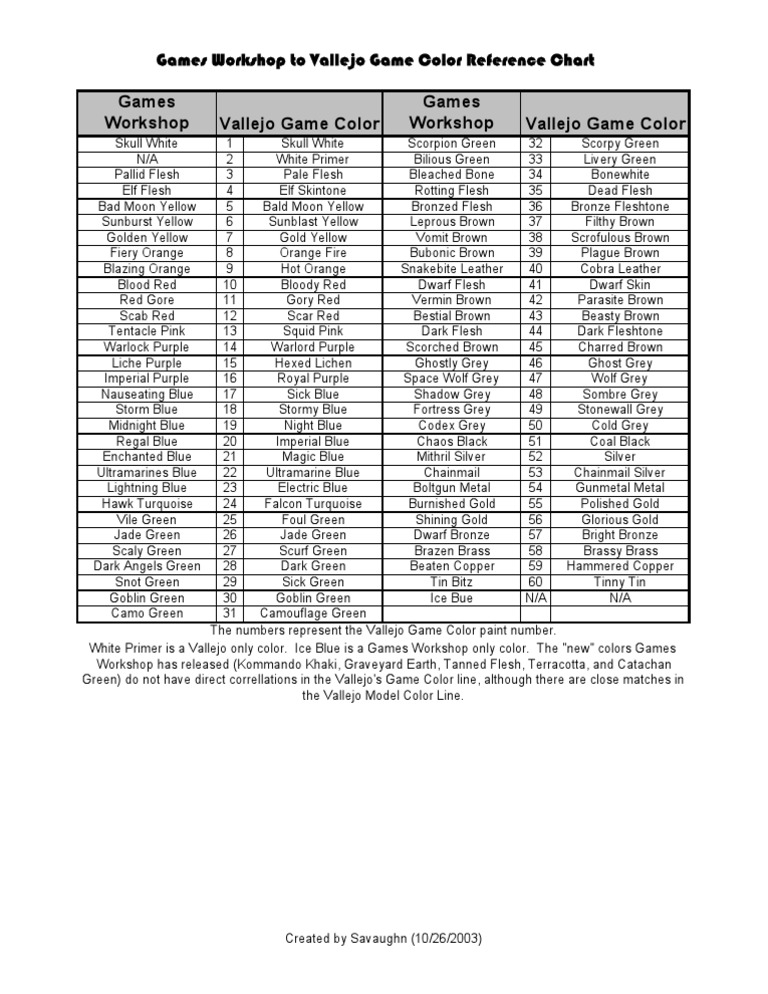 Games Workshop to Vallejo Game Color Reference Chart

| Games Workshop | Vallejo Game Color | | Games Workshop | Vallejo Game Color | |
|---|---|---|---|---|---|
| Skull White | 1 | Skull White | Scorpion Green | 32 | Scorpy Green |
| N/A | 2 | White Primer | Bilious Green | 33 | Livery Green |
| Pallid Flesh | 3 | Pale Flesh | Bleached Bone | 34 | Bonewhite |
| Elf Flesh | 4 | Elf Skintone | Rotting Flesh | 35 | Dead Flesh |
| Bad Moon Yellow | 5 | Bald Moon Yellow | Bronzed Flesh | 36 | Bronze Fleshtone |
| Sunburst Yellow | 6 | Sunblast Yellow | Leprous Brown | 37 | Filthy Brown |
| Golden Yellow | 7 | Gold Yellow | Vomit Brown | 38 | Scrofulous Brown |
| Fiery Orange | 8 | Orange Fire | Bubonic Brown | 39 | Plague Brown |
| Blazing Orange | 9 | Hot Orange | Snakebite Leather | 40 | Cobra Leather |
| Blood Red | 10 | Bloody Red | Dwarf Flesh | 41 | Dwarf Skin |
| Red Gore | 11 | Gory Red | Vermin Brown | 42 | Parasite Brown |
| Scab Red | 12 | Scar Red | Bestial Brown | 43 | Beasty Brown |
| Tentacle Pink | 13 | Squid Pink | Dark Flesh | 44 | Dark Fleshtone |
| Warlock Purple | 14 | Warlord Purple | Scorched Brown | 45 | Charred Brown |
| Liche Purple | 15 | Hexed Lichen | Ghostly Grey | 46 | Ghost Grey |
| Imperial Purple | 16 | Royal Purple | Space Wolf Grey | 47 | Wolf Grey |
| Nauseating Blue | 17 | Sick Blue | Shadow Grey | 48 | Sombre Grey |
| Storm Blue | 18 | Stormy Blue | Fortress Grey | 49 | Stonewall Grey |
| Midnight Blue | 19 | Night Blue | Codex Grey | 50 | Cold Grey |
| Regal Blue | 20 | Imperial Blue | Chaos Black | 51 | Coal Black |
| Enchanted Blue | 21 | Magic Blue | Mithril Silver | 52 | Silver |
| Ultramarines Blue | 22 | Ultramarine Blue | Chainmail | 53 | Chainmail Silver |
| Lightning Blue | 23 | Electric Blue | Boltgun Metal | 54 | Gunmetal Metal |
| Hawk Turquoise | 24 | Falcon Turquoise | Burnished Gold | 55 | Polished Gold |
| Vile Green | 25 | Foul Green | Shining Gold | 56 | Glorious Gold |
| Jade Green | 26 | Jade Green | Dwarf Bronze | 57 | Bright Bronze |
| Scaly Green | 27 | Scurf Green | Brazen Brass | 58 | Brassy Brass |
| Dark Angels Green | 28 | Dark Green | Beaten Copper | 59 | Hammered Copper |
| Snot Green | 29 | Sick Green | Tin Bitz | 60 | Tinny Tin |
| Goblin Green | 30 | Goblin Green | Ice Bue | N/A | N/A |
| Camo Green | 31 | Camouflage Green | | | |

The numbers represent the Vallejo Game Color paint number.

White Primer is a Vallejo only color. Ice Blue is a Games Workshop only color. The "new" colors Games Workshop has released (Kommando Khaki, Graveyard Earth, Tanned Flesh, Terracotta, and Catachan Green) do not have direct correllations in the Vallejo's Game Color line, although there are close matches in the Vallejo Model Color Line.

Created by Savaughn (10/26/2003)